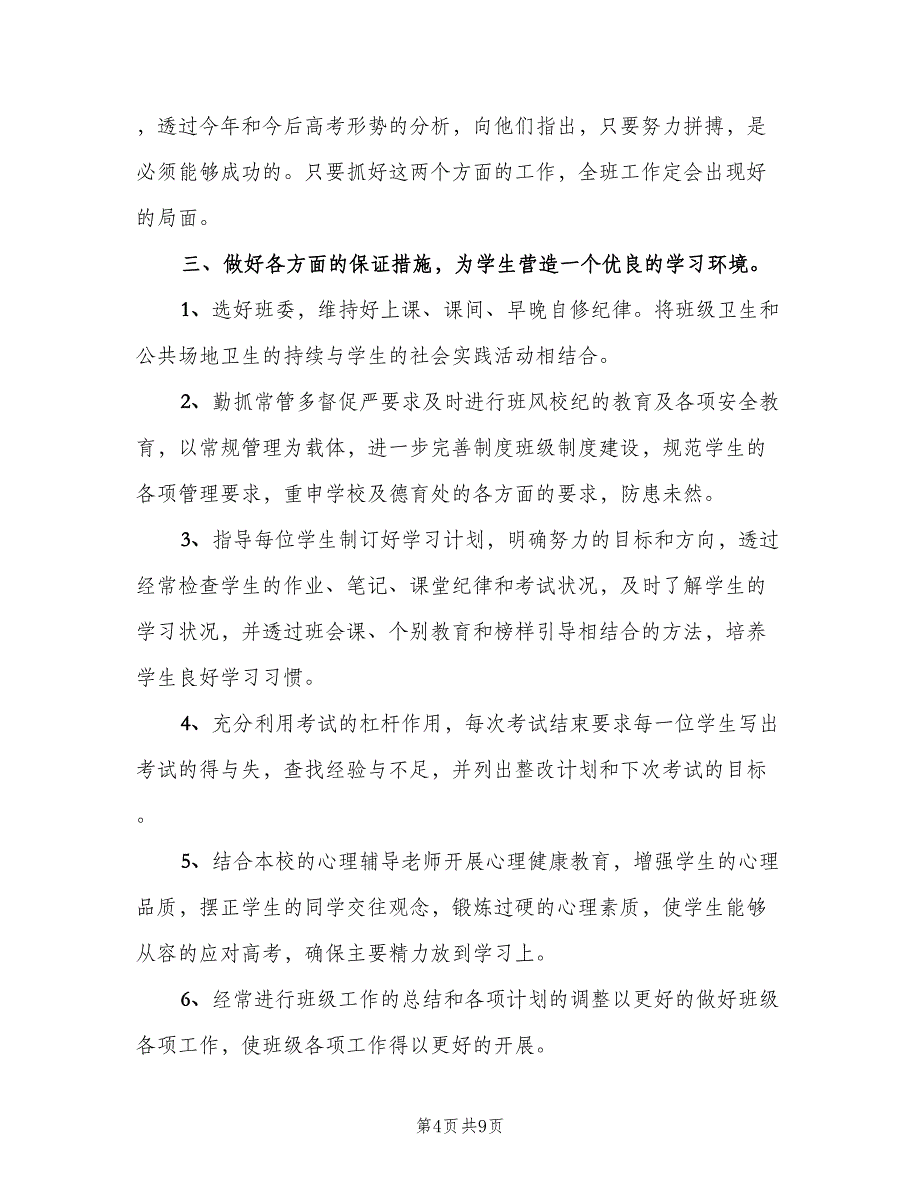 ，透过今年和今后高考形势的分析，向他们指出，只要努力拼搏，是必须能够成功的。只要抓好这两个方面的工作，全班工作定会出现好的局面。

三、做好各方面的保证措施，为学生营造一个优良的学习环境。

1、选好班委，维持好上课、课间、早晚自修纪律。将班级卫生和公共场地卫生的持续与学生的社会实践活动相结合。

2、勤抓常管多督促严要求及时进行班风校纪的教育及各项安全教育，以常规管理为载体，进一步完善制度班级制度建设，规范学生的各项管理要求，重申学校及德育处的各方面的要求，防患未然。

3、指导每位学生制订好学习计划，明确努力的目标和方向，透过经常检查学生的作业、笔记、课堂纪律和考试状况，及时了解学生的学习状况，并透过班会课、个别教育和榜样引导相结合的方法，培养学生良好学习习惯。

4、充分利用考试的杠杆作用，每次考试结束要求每一位学生写出考试的得与失，查找经验与不足，并列出整改计划和下次考试的目标。

5、结合本校的心理辅导老师开展心理健康教育，增强学生的心理品质，摆正学生的同学交往观念，锻炼过硬的心理素质，使学生能够从容的应对高考，确保主要精力放到学习上。

6、经常进行班级工作的总结和各项计划的调整以更好的做好班级各项工作，使班级各项工作得以更好的开展。

第4页 共9页